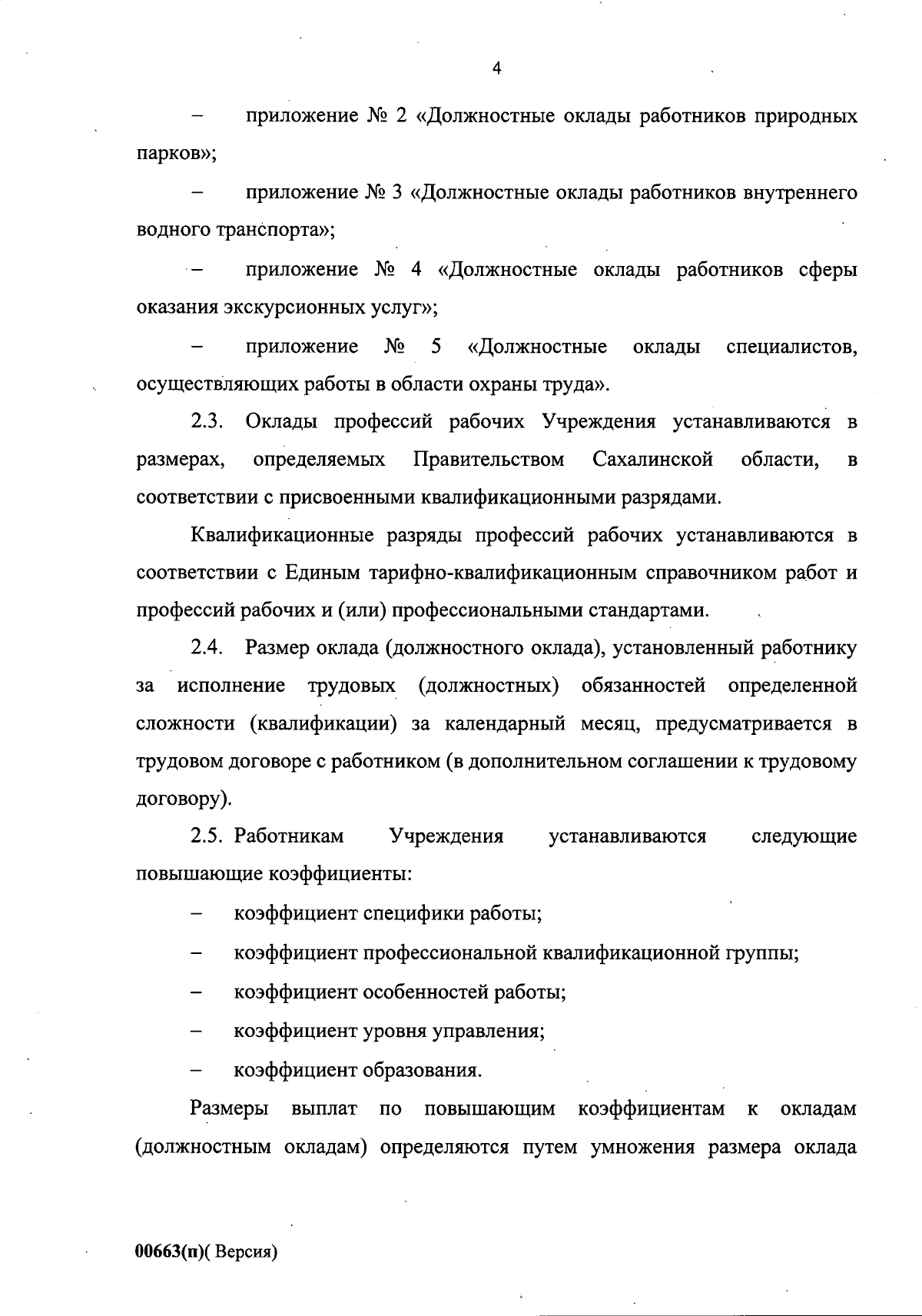 4

– приложение № 2 «Должностные оклады работников природных парков»;

– приложение № 3 «Должностные оклады работников внутреннего водного транспорта»;

– приложение № 4 «Должностные оклады работников сферы оказания экскурсионных услуг»;

– приложение № 5 «Должностные оклады специалистов, осуществляющих работы в области охраны труда».

2.3. Оклады профессий рабочих Учреждения устанавливаются в размерах, определяемых Правительством Сахалинской области, в соответствии с присвоенными квалификационными разрядами.

Квалификационные разряды профессий рабочих устанавливаются в соответствии с Единым тарифно-квалификационным справочником работ и профессий рабочих и (или) профессиональными стандартами.

2.4. Размер оклада (должностного оклада), установленный работнику за исполнение трудовых (должностных) обязанностей определенной сложности (квалификации) за календарный месяц, предусматривается в трудовом договоре с работником (в дополнительном соглашении к трудовому договору).

2.5. Работникам Учреждения устанавливаются следующие повышающие коэффициенты:

– коэффициент специфики работы;

– коэффициент профессиональной квалификационной группы;

– коэффициент особенностей работы;

– коэффициент уровня управления;

– коэффициент образования.

Размеры выплат по повышающим коэффициентам к окладам (должностным окладам) определяются путем умножения размера оклада

00663(п)( Версия)